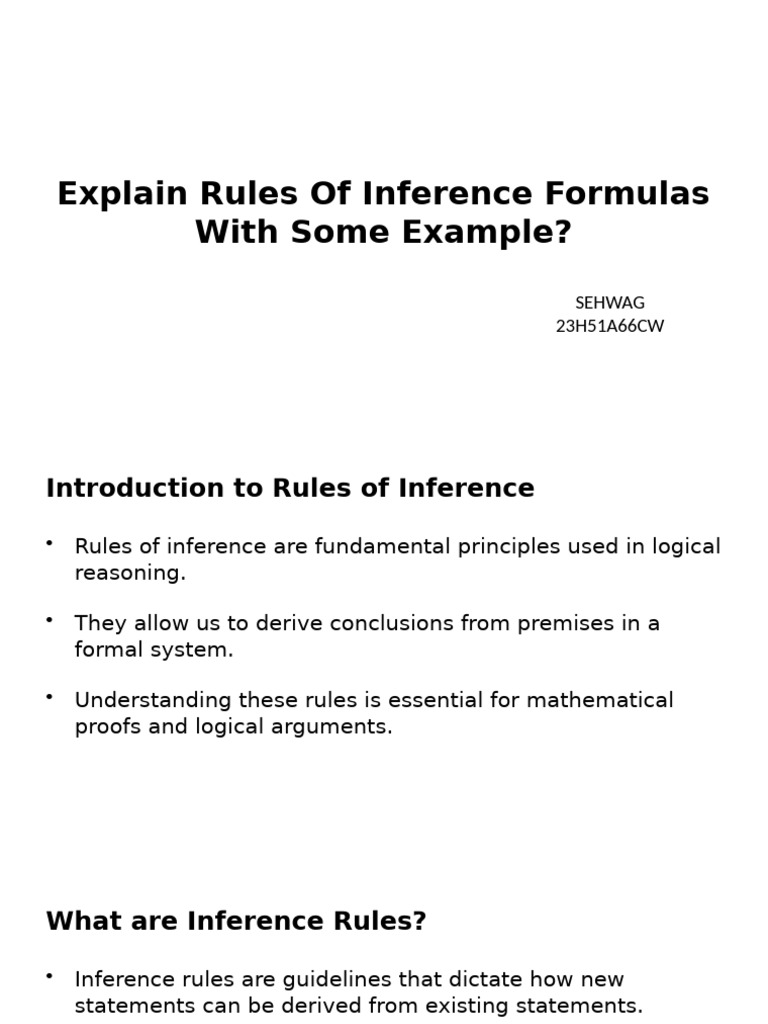 Explain Rules Of Inference Formulas With Some Example?

SEHWAG
23H51A66CW

Introduction to Rules of Inference

• Rules of inference are fundamental principles used in logical reasoning.

• They allow us to derive conclusions from premises in a formal system.

• Understanding these rules is essential for mathematical proofs and logical arguments.

What are Inference Rules?

• Inference rules are guidelines that dictate how new statements can be derived from existing statements.